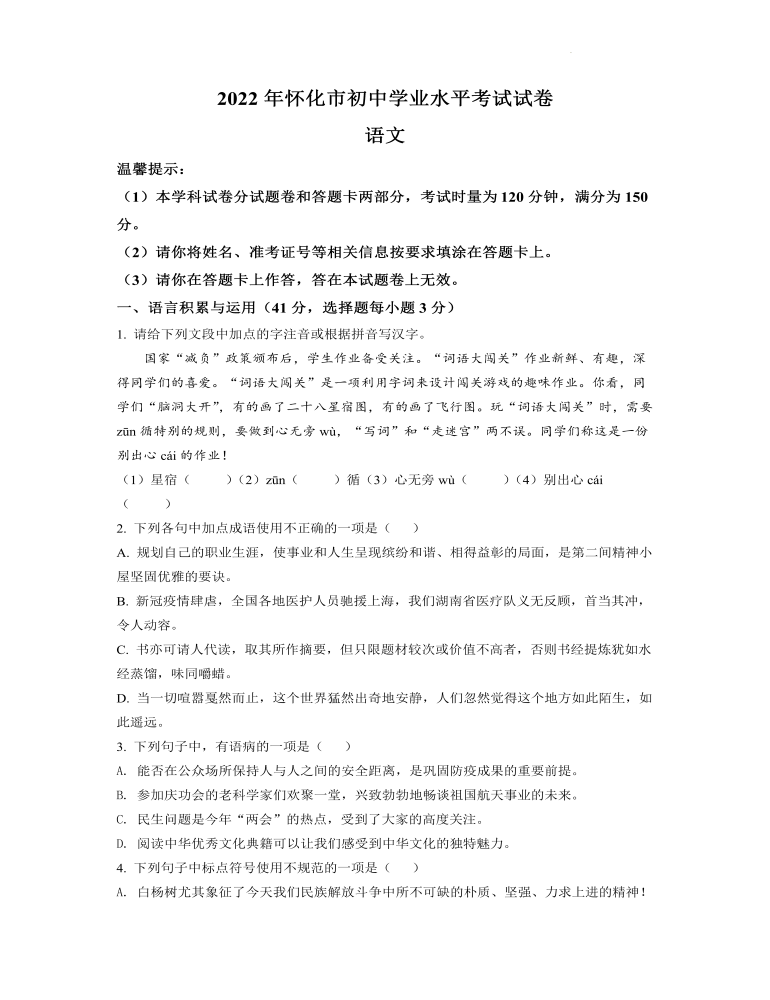 2022 年怀化市初中学业水平考试试卷

语文

温馨提示：

（1）本学科试卷分试题卷和答题卡两部分，考试时量为 120 分钟，满分为 150 分。

（2）请你将姓名、准考证号等相关信息按要求填涂在答题卡上。

（3）请你在答题卡上作答，答在本试题卷上无效。

一、语言积累与运用（41 分，选择题每小题 3 分）

1. 请给下列文段中加点的字注音或根据拼音写汉字。

国家“减负”政策颁布后，学生作业备受关注。“词语大闯关”作业新鲜、有趣，深得同学们的喜爱。“词语大闯关”是一项利用字词来设计闯关游戏的趣味作业。你看，同学们“脑洞大开”，有的画了二十八星宿图，有的画了飞行图。玩“词语大闯关”时，需要 zūn 循特别的规则，要做到心无旁 wù，“写词”和“走迷宫”两不误。同学们称这是一份别出心 cái 的作业！

（1）星宿（　　）（2）zūn（　　）循（3）心无旁 wù（　　）（4）别出心 cái（　　）

2. 下列各句中加点成语使用不正确的一项是（　　）

A. 规划自己的职业生涯，使事业和人生呈现缤纷和谐、相得益彰的局面，是第二间精神小屋坚固优雅的要诀。

B. 新冠疫情肆虐，全国各地医护人员驰援上海，我们湖南省医疗队义无反顾，首当其冲，令人动容。

C. 书亦可请人代读，取其所作摘要，但只限题材较次或价值不高者，否则书经提炼犹如水经蒸馏，味同嚼蜡。

D. 当一切喧嚣戛然而止，这个世界猛然出奇地安静，人们忽然觉得这个地方如此陌生，如此遥远。

3. 下列句子中，有语病的一项是（　　）

A. 能否在公众场所保持人与人之间的安全距离，是巩固防疫成果的重要前提。

B. 参加庆功会的老科学家们欢聚一堂，兴致勃勃地畅谈祖国航天事业的未来。

C. 民生问题是今年“两会”的热点，受到了大家的高度关注。

D. 阅读中华优秀文化典籍可以让我们感受到中华文化的独特魅力。

4. 下列句子中标点符号使用不规范的一项是（　　）

A. 白杨树尤其象征了今天我们民族解放斗争中所不可缺的朴质、坚强、力求上进的精神！